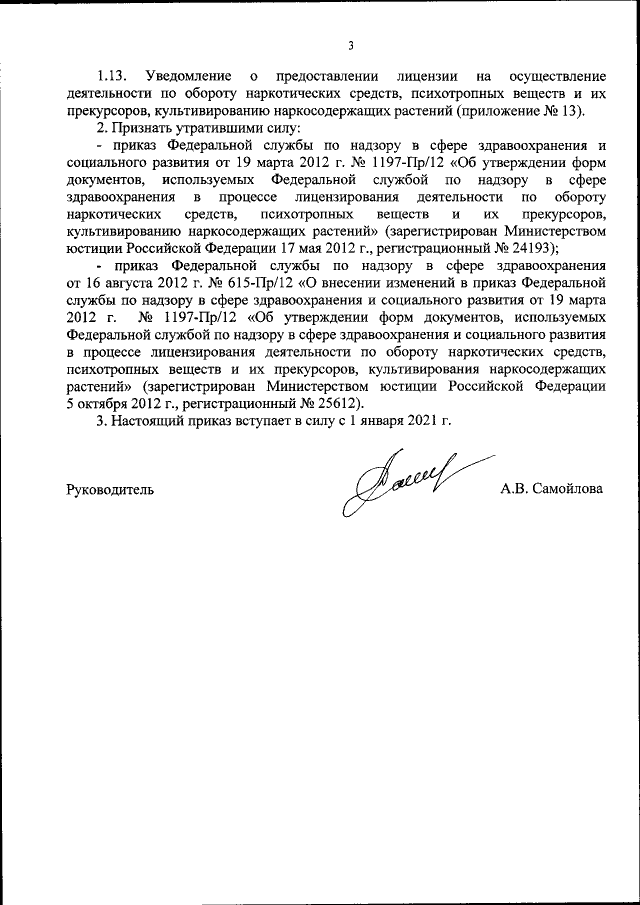 3

1.13. Уведомление о предоставлении лицензии на осуществление деятельности по обороту наркотических средств, психотропных веществ и их прекурсоров, культивированию наркосодержащих растений (приложение № 13).

2. Признать утратившими силу:

- приказ Федеральной службы по надзору в сфере здравоохранения и социального развития от 19 марта 2012 г. № 1197-Пр/12 «Об утверждении форм документов, используемых Федеральной службой по надзору в сфере здравоохранения в процессе лицензирования деятельности по обороту наркотических средств, психотропных веществ и их прекурсоров, культивированию наркосодержащих растений» (зарегистрирован Министерством юстиции Российской Федерации 17 мая 2012 г., регистрационный № 24193);

- приказ Федеральной службы по надзору в сфере здравоохранения от 16 августа 2012 г. № 615-Пр/12 «О внесении изменений в приказ Федеральной службы по надзору в сфере здравоохранения и социального развития от 19 марта 2012 г. № 1197-Пр/12 «Об утверждении форм документов, используемых Федеральной службой по надзору в сфере здравоохранения и социального развития в процессе лицензирования деятельности по обороту наркотических средств, психотропных веществ и их прекурсоров, культивирования наркосодержащих растений» (зарегистрирован Министерством юстиции Российской Федерации 5 октября 2012 г., регистрационный № 25612).

3. Настоящий приказ вступает в силу с 1 января 2021 г.

Руководитель А.В. Самойлова